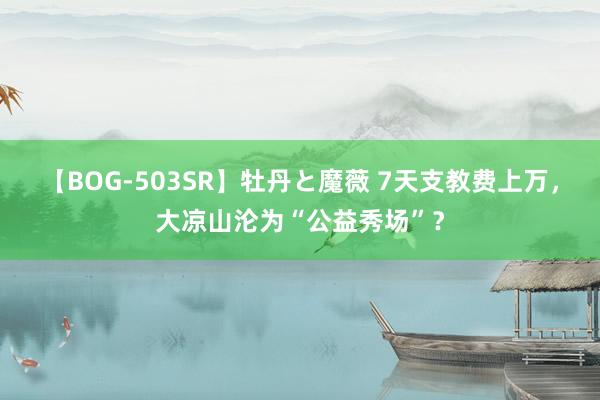 【BOG-503SR】牡丹と魔薇 7天支教费上万，大凉山沦为“公益秀场”？